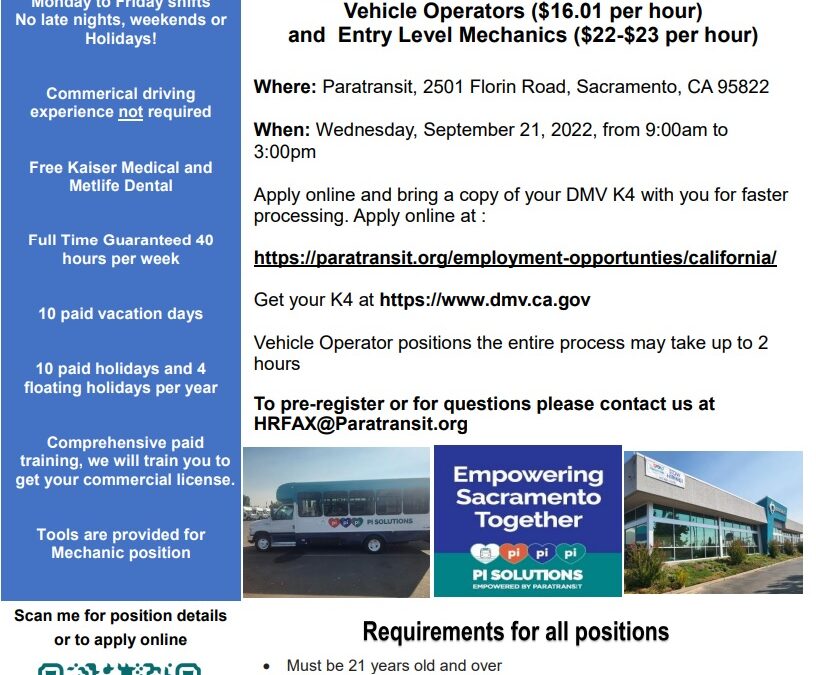 Monday to Friday shifts
No late nights, weekends or Holidays!

Commerical driving experience not required

Free Kaiser Medical and Metlife Dental

Full Time Guaranteed 40 hours per week

10 paid vacation days

10 paid holidays and 4 floating holidays per year

Comprehensive paid training, we will train you to get your commercial license.

Tools are provided for Mechanic position

Scan me for position details or to apply online

Vehicle Operators ($16.01 per hour)
and Entry Level Mechanics ($22-$23 per hour)

Where: Paratransit, 2501 Florin Road, Sacramento, CA 95822

When: Wednesday, September 21, 2022, from 9:00am to 3:00pm

Apply online and bring a copy of your DMV K4 with you for faster processing. Apply online at :

https://paratransit.org/employment-opportunties/california/

Get your K4 at https://www.dmv.ca.gov

Vehicle Operator positions the entire process may take up to 2 hours

To pre-register or for questions please contact us at HRFAX@Paratransit.org

PI SOLUTIONS

Empowering Sacramento Together

pi pi pi

PI SOLUTIONS
EMPOWERED BY PARATRANSIT

Requirements for all positions

• Must be 21 years old and over